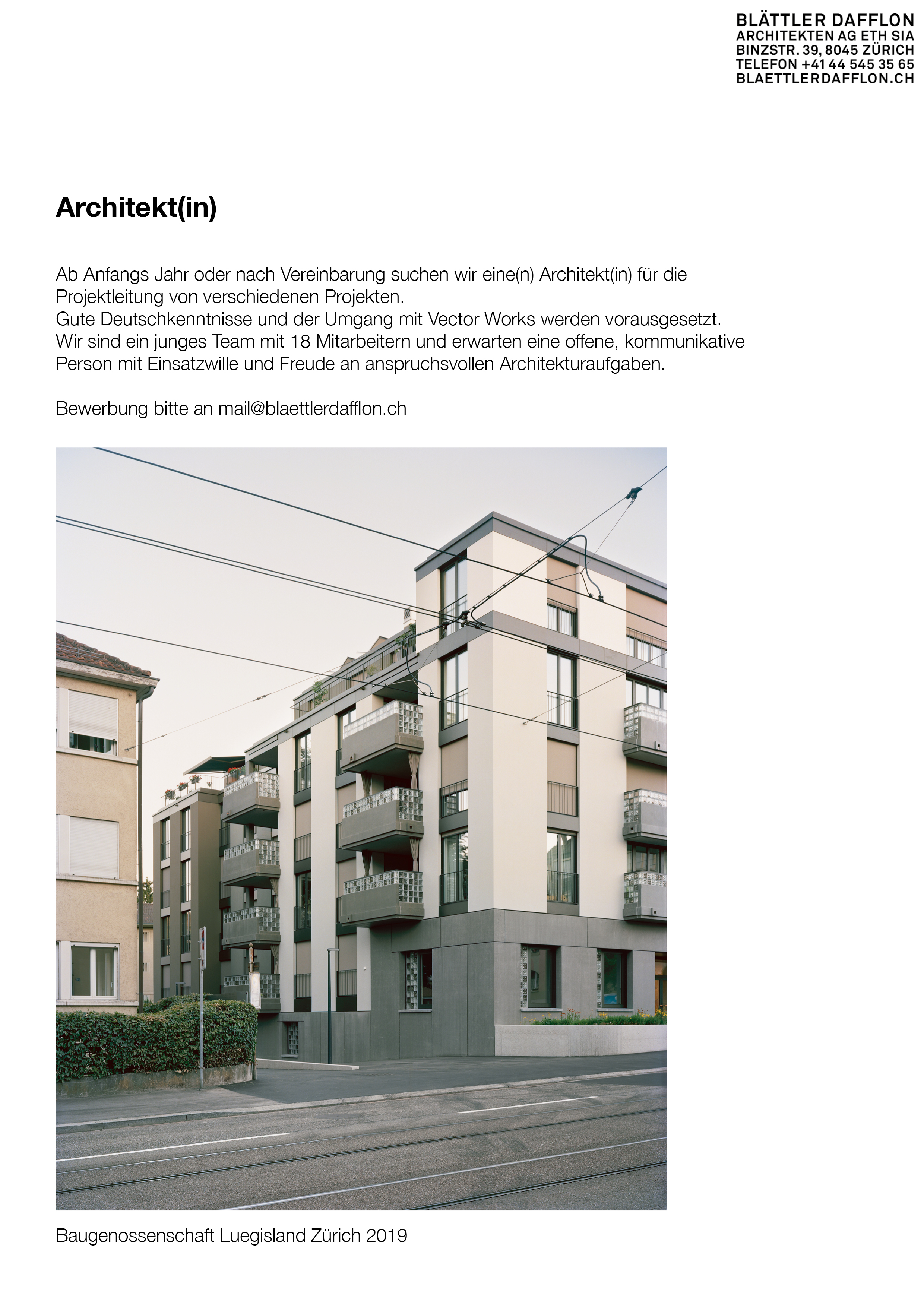 BLÄTTLER DAFFLON
ARCHITEKTEN AG ETH SIA
BINZSTR. 39, 8045 ZÜRICH
TELEFON +41 44 545 35 65
BLAETTLERDAFFLON.CH

Architekt(in)

Ab Anfangs Jahr oder nach Vereinbarung suchen wir eine(n) Architekt(in) für die Projektleitung von verschiedenen Projekten.
Gute Deutschkenntnisse und der Umgang mit Vector Works werden vorausgesetzt.
Wir sind ein junges Team mit 18 Mitarbeitern und erwarten eine offene, kommunikative Person mit Einsatzwille und Freude an anspruchsvollen Architekturaufgaben.

Bewerbung bitte an mail@blaettlerdafflon.ch

Baugenossenschaft Luegisland Zürich 2019